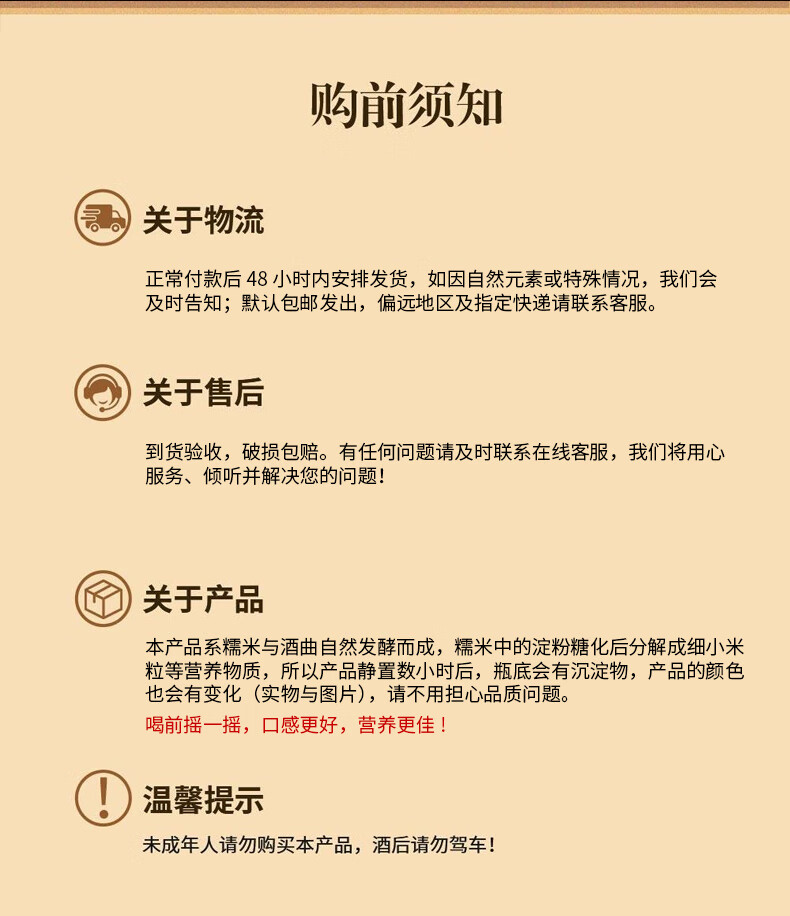 购前须知

关于物流

正常付款后48小时内安排发货，如因自然元素或特殊情况，我们会及时告知；默认包邮发出，偏远地区及指定快递请联系客服。

关于售后

到货验收，破损包赔。有任何问题请及时联系在线客服，我们将用心服务、倾听并解决您的问题！

关于产品

本产品系糯米与酒曲自然发酵而成，糯米中的淀粉糖化后分解成细小米粒等营养物质，所以产品静置数小时后，瓶底会有沉淀物，产品的颜色也会有变化（实物与图片），请不用担心品质问题。

喝前摇一摇，口感更好，营养更佳！

温馨提示

未成年人请勿购买本产品，酒后请勿驾车！